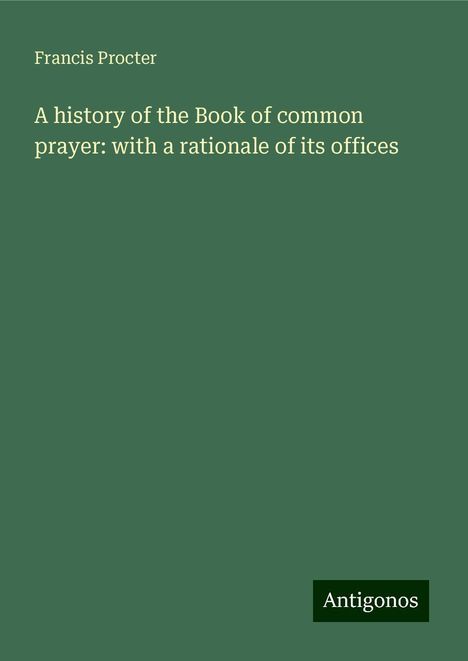 Francis Procter

A history of the Book of common prayer: with a rationale of its offices

Antigonos